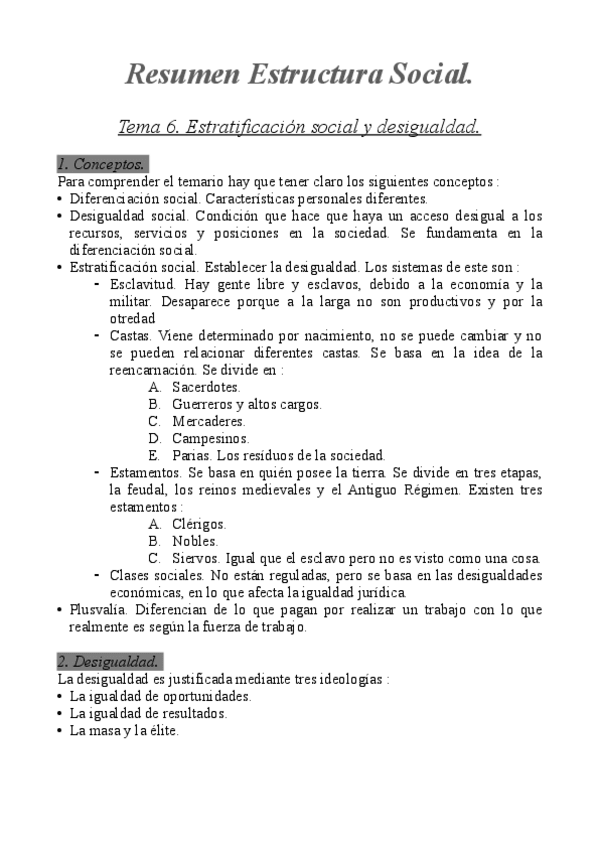 Resumen Estructura Social.

Tema 6. Estratificación social y desigualdad.

1. Conceptos.

Para comprender el temario hay que tener claro los siguientes conceptos :

• Diferenciación social. Características personales diferentes.
• Desigualdad social. Condición que hace que haya un acceso desigual a los recursos, servicios y posiciones en la sociedad. Se fundamenta en la diferenciación social.
• Estratificación social. Establecer la desigualdad. Los sistemas de este son :
  - Esclavitud. Hay gente libre y esclavos, debido a la economía y la militar. Desaparece porque a la larga no son productivos y por la otredad
  - Castas. Viene determinado por nacimiento, no se puede cambiar y no se pueden relacionar diferentes castas. Se basa en la idea de la reencarnación. Se divide en :
    A. Sacerdotes.
    B. Guerreros y altos cargos.
    C. Mercaderes.
    D. Campesinos.
    E. Parias. Los residuos de la sociedad.
  - Estamentos. Se basa en quién posee la tierra. Se divide en tres etapas, la feudal, los reinos medievales y el Antiguo Régimen. Existen tres estamentos :
    A. Clérigos.
    B. Nobles.
    C. Siervos. Igual que el esclavo pero no es visto como una cosa.
  - Clases sociales. No están reguladas, pero se basa en las desigualdades económicas, en lo que afecta la igualdad jurídica.
• Plusvalía. Diferencian de lo que pagan por realizar un trabajo con lo que realmente es según la fuerza de trabajo.

2. Desigualdad.

La desigualdad es justificada mediante tres ideologías :

• La igualdad de oportunidades.
• La igualdad de resultados.
• La masa y la élite.